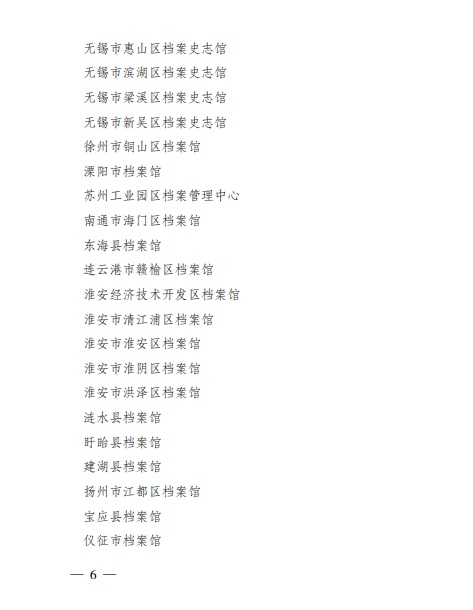 无锡市惠山区档案史志馆

无锡市滨湖区档案史志馆

无锡市梁溪区档案史志馆

无锡市新吴区档案史志馆

徐州市铜山区档案馆

溧阳市档案馆

苏州工业园区档案管理中心

南通市海门区档案馆

东海县档案馆

连云港市赣榆区档案馆

淮安经济技术开发区档案馆

淮安市清江浦区档案馆

淮安市淮安区档案馆

淮安市淮阴区档案馆

淮安市洪泽区档案馆

涟水县档案馆

盱眙县档案馆

建湖县档案馆

扬州市江都区档案馆

宝应县档案馆

仪征市档案馆

— 6 —